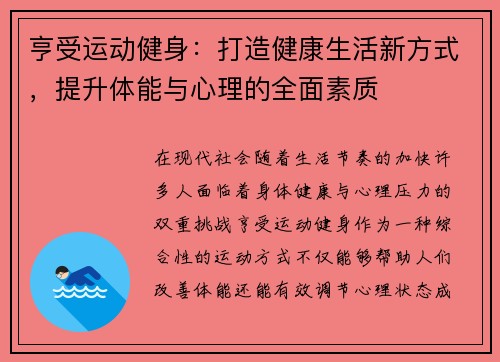 亨受运动健身：打造健康生活新方式，提升体能与心理的全面素质

在现代社会随着生活节奏的加快许多人面临着身体健康与心理压力的双重挑战亨受运动健身作为一种综合性的运动方式不仅能够帮助人们改善体能还能有效调节心理状态成